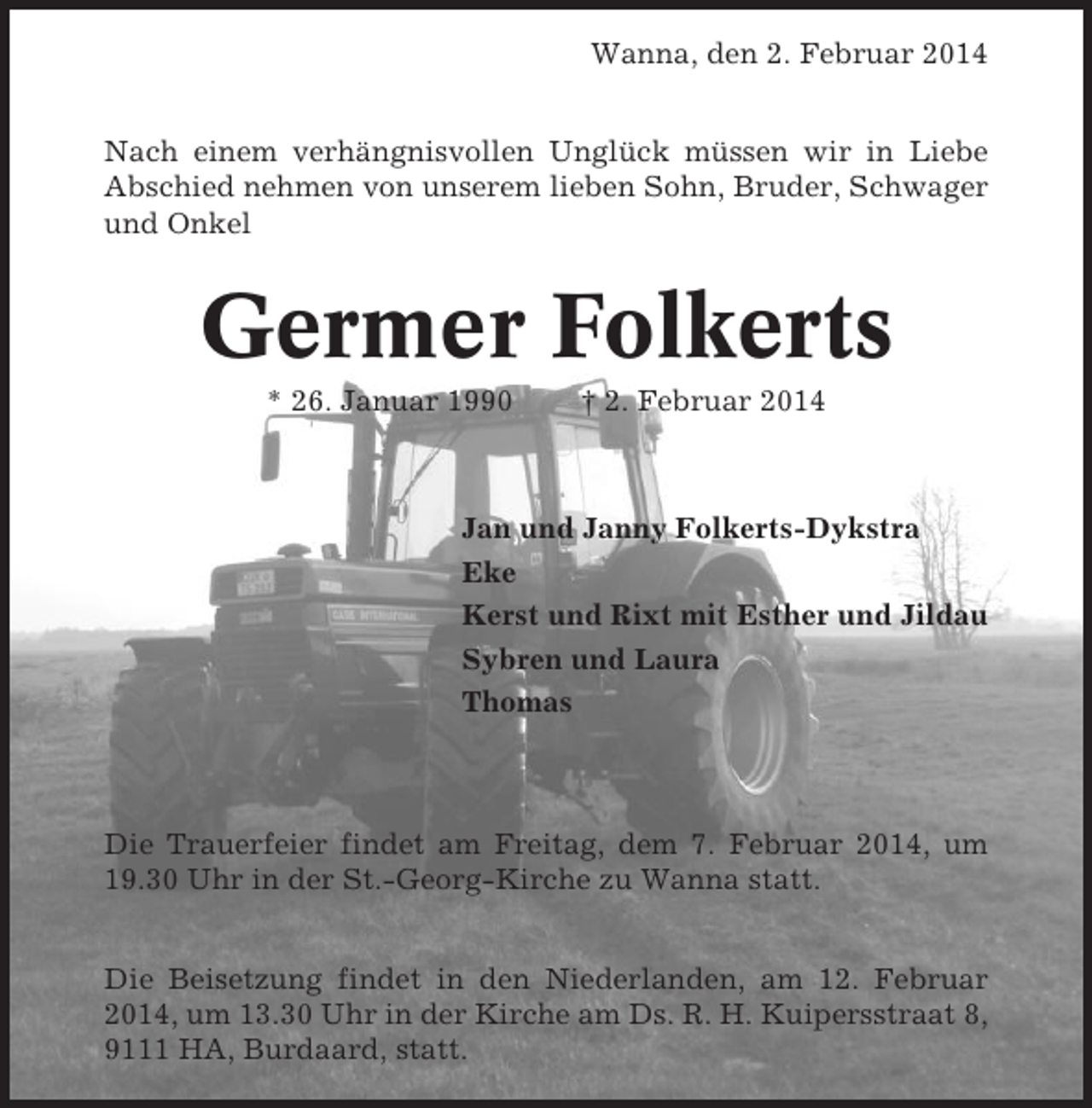 Wanna, den 2. Februar 2014

Nach einem verhängnisvollen Unglück müssen wir in Liebe Abschied nehmen von unserem lieben Sohn, Bruder, Schwager und Onkel

Germer Folkerts

* 26. Januar 1990 † 2. Februar 2014

Jan und Janny Folkerts-Dykstra
Eke
Kerst und Rixt mit Esther und Jildau
Sybren und Laura
Thomas

Die Trauerfeier findet am Freitag, dem 7. Februar 2014, um 19.30 Uhr in der St.-Georg-Kirche zu Wanna statt.

Die Beisetzung findet in den Niederlanden, am 12. Februar 2014, um 13.30 Uhr in der Kirche am Ds. R. H. Kuipersstraat 8, 9111 HA, Burdaard, statt.